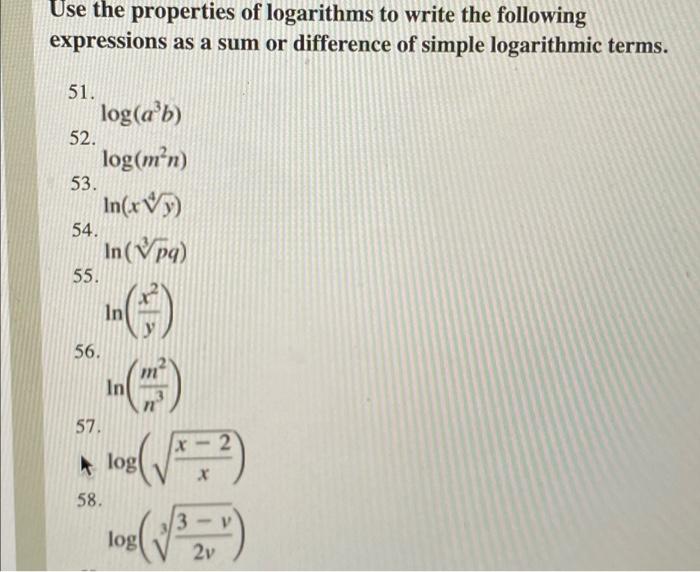 Use the properties of logarithms to write the following expressions as a sum or difference of simple logarithmic terms.

51.
$\log(a^3b)$

52.
$\log(m^2n)$

53.
$\ln(x\sqrt[4]{y})$

54.
$\ln(\sqrt[3]{pq})$

55.
$\ln\left(\frac{x^2}{y}\right)$

56.
$\ln\left(\frac{m^2}{n^3}\right)$

57.
$\log\left(\sqrt{\frac{x-2}{x}}\right)$

58.
$\log\left(\sqrt[3]{\frac{3-v}{2v}}\right)$